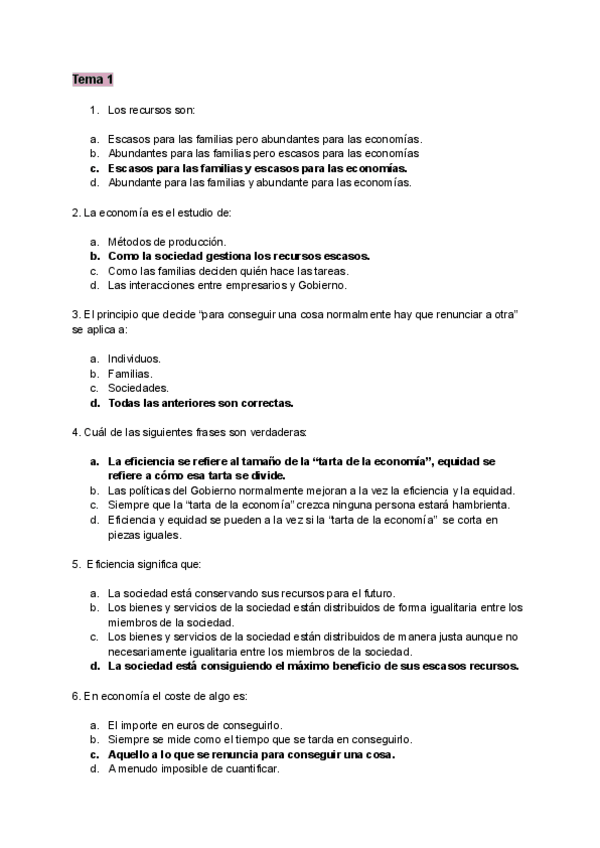 Tema 1

1. Los recursos son:

a. Escasos para las familias pero abundantes para las economías.
b. Abundantes para las familias pero escasos para las economías
c. Escasos para las familias y escasos para las economías.
d. Abundante para las familias y abundante para las economías.

2. La economía es el estudio de:

a. Métodos de producción.
b. Como la sociedad gestiona los recursos escasos.
c. Como las familias deciden quién hace las tareas.
d. Las interacciones entre empresarios y Gobierno.

3. El principio que decide "para conseguir una cosa normalmente hay que renunciar a otra" se aplica a:

a. Individuos.
b. Familias.
c. Sociedades.
d. Todas las anteriores son correctas.

4. Cuál de las siguientes frases son verdaderas:

a. La eficiencia se refiere al tamaño de la "tarta de la economía", equidad se refiere a cómo esa tarta se divide.
b. Las políticas del Gobierno normalmente mejoran a la vez la eficiencia y la equidad.
c. Siempre que la "tarta de la economía" crezca ninguna persona estará hambrienta.
d. Eficiencia y equidad se pueden a la vez si la "tarta de la economía" se corta en piezas iguales.

5. Eficiencia significa que:

a. La sociedad está conservando sus recursos para el futuro.
b. Los bienes y servicios de la sociedad están distribuidos de forma igualitaria entre los miembros de la sociedad.
c. Los bienes y servicios de la sociedad están distribuidos de manera justa aunque no necesariamente igualitaria entre los miembros de la sociedad.
d. La sociedad está consiguiendo el máximo beneficio de sus escasos recursos.

6. En economía el coste de algo es:

a. El importe en euros de conseguirlo.
b. Siempre se mide como el tiempo que se tarda en conseguirlo.
c. Aquello a lo que se renuncia para conseguir una cosa.
d. A menudo imposible de cuantificar.